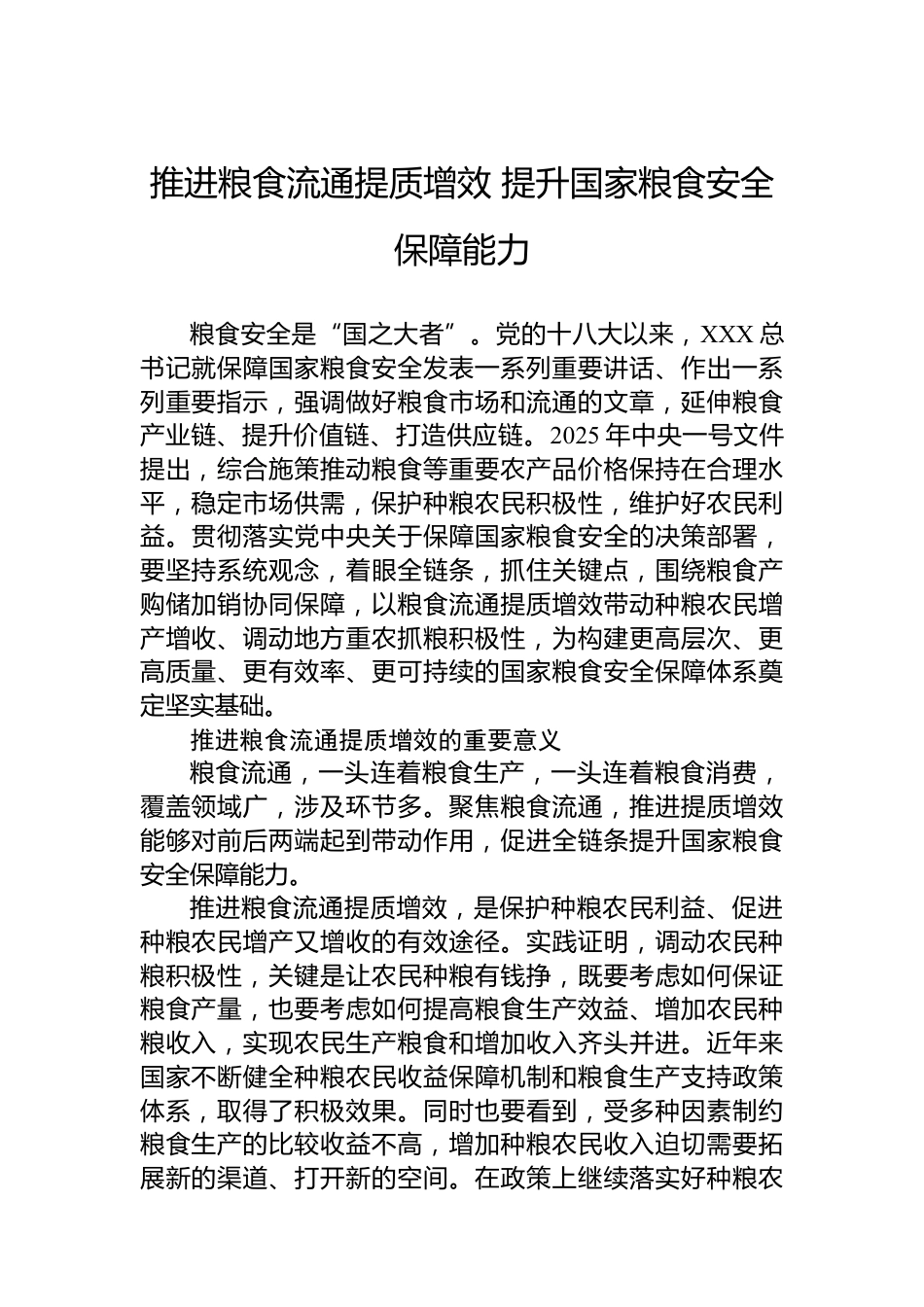 推进粮食流通提质增效 提升国家粮食安全保障能力

粮食安全是“国之大者”。党的十八大以来，XXX总书记就保障国家粮食安全发表一系列重要讲话、作出一系列重要指示，强调做好粮食市场和流通的文章，延伸粮食产业链、提升价值链、打造供应链。2025年中央一号文件提出，综合施策推动粮食等重要农产品价格保持在合理水平，稳定市场供需，保护种粮农民积极性，维护好农民利益。贯彻落实党中央关于保障国家粮食安全的决策部署，要坚持系统观念，着眼全链条，抓住关键点，围绕粮食产购储加销协同保障，以粮食流通提质增效带动种粮农民增产增收、调动地方重农抓粮积极性，为构建更高层次、更高质量、更有效率、更可持续的国家粮食安全保障体系奠定坚实基础。

推进粮食流通提质增效的重要意义

粮食流通，一头连着粮食生产，一头连着粮食消费，覆盖领域广，涉及环节多。聚焦粮食流通，推进提质增效能够对前后两端起到带动作用，促进全链条提升国家粮食安全保障能力。

推进粮食流通提质增效，是保护种粮农民利益、促进种粮农民增产又增收的有效途径。实践证明，调动农民种粮积极性，关键是让农民种粮有钱挣，既要考虑如何保证粮食产量，也要考虑如何提高粮食生产效益、增加农民种粮收入，实现农民生产粮食和增加收入齐头并进。近年来国家不断健全种粮农民收益保障机制和粮食生产支持政策体系，取得了积极效果。同时也要看到，受多种因素制约粮食生产的比较收益不高，增加种粮农民收入迫切需要拓展新的渠道、打开新的空间。在政策上继续落实好种粮农